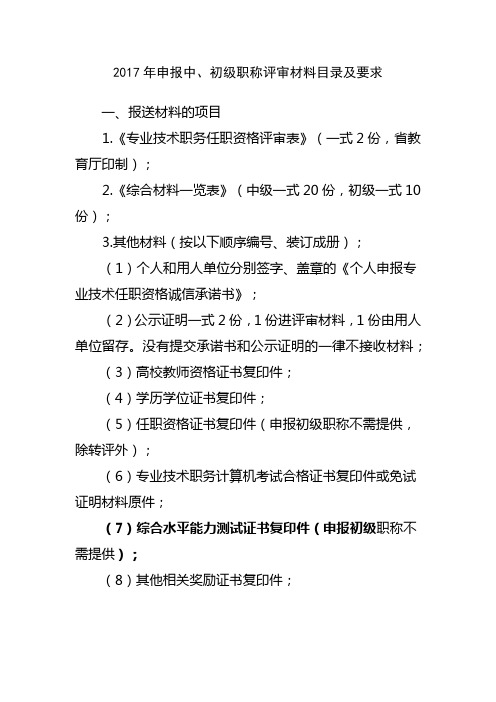 2017 年申报中、初级职称评审材料目录及要求

一、报送材料的项目

1.《专业技术职务任职资格评审表》（一式 2 份，省教育厅印制）；

2.《综合材料一览表》（中级一式 20 份，初级一式 10 份）；

3.其他材料（按以下顺序编号、装订成册）；

（1）个人和用人单位分别签字、盖章的《个人申报专业技术任职资格诚信承诺书》；

（2）公示证明一式 2 份，1 份进评审材料，1 份由用人单位留存。没有提交承诺书和公示证明的一律不接收材料；

（3）高校教师资格证书复印件；

（4）学历学位证书复印件；

（5）任职资格证书复印件（申报初级职称不需提供，除转评外）；

（6）专业技术职务计算机考试合格证书复印件或免试证明材料原件；

（7）综合水平能力测试证书复印件（申报初级职称不需提供）；

（8）其他相关奖励证书复印件；